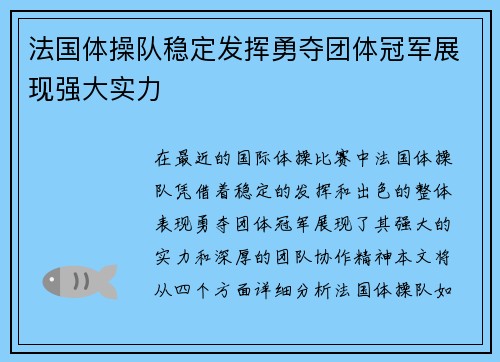 法国体操队稳定发挥勇夺团体冠军展现强大实力

在最近的国际体操比赛中法国体操队凭借着稳定的发挥和出色的整体表现勇夺团体冠军展现了其强大的实力和深厚的团队协作精神本文将从四个方面详细分析法国体操队如